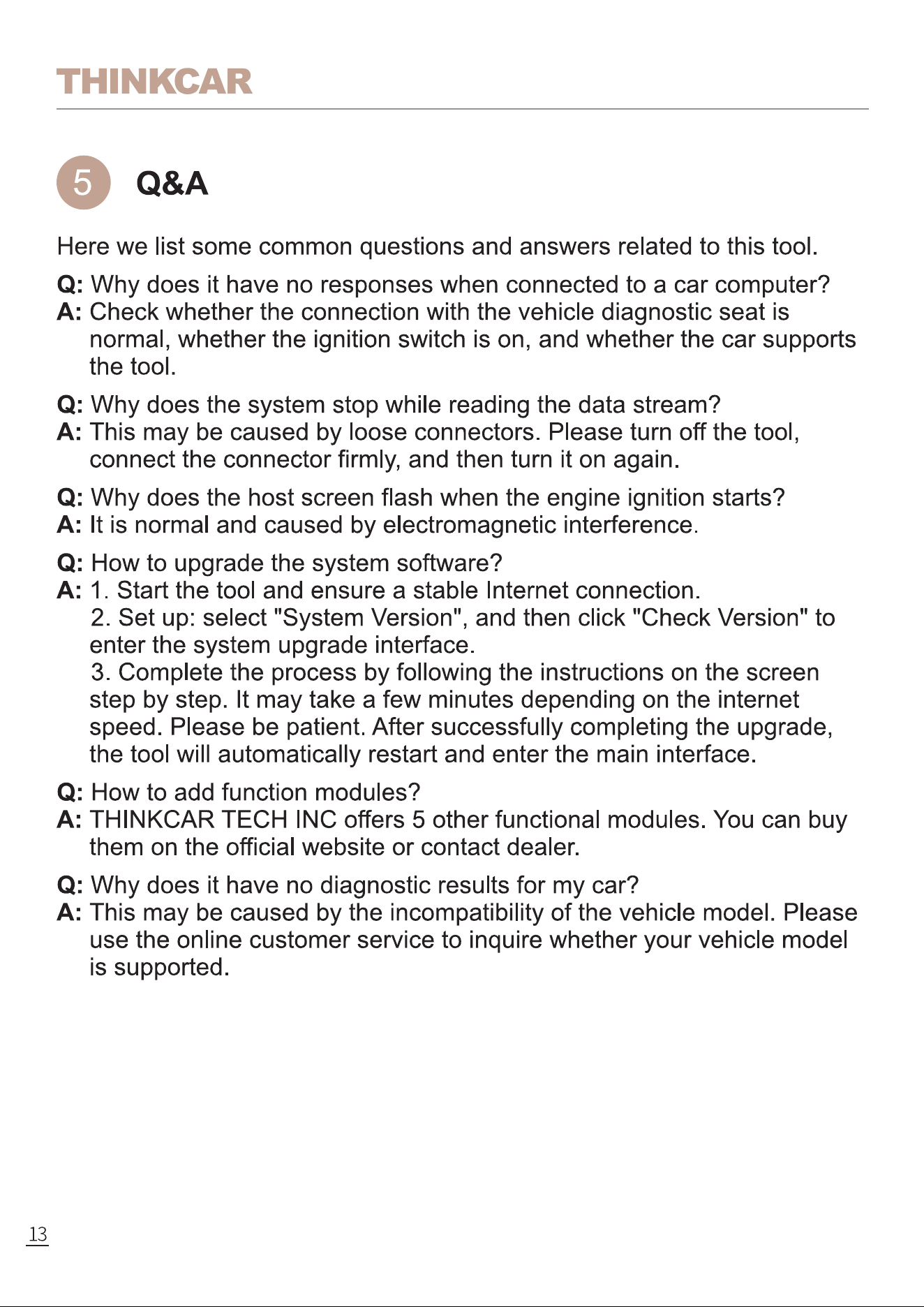 THINKCAR

5 Q&A

Here we list some common questions and answers related to this tool.

Q: Why does it have no responses when connected to a car computer?
A: Check whether the connection with the vehicle diagnostic seat is normal, whether the ignition switch is on, and whether the car supports the tool.

Q: Why does the system stop while reading the data stream?
A: This may be caused by loose connectors. Please turn off the tool, connect the connector firmly, and then turn it on again.

Q: Why does the host screen flash when the engine ignition starts?
A: It is normal and caused by electromagnetic interference.

Q: How to upgrade the system software?
A: 1. Start the tool and ensure a stable Internet connection.
2. Set up: select "System Version", and then click "Check Version" to enter the system upgrade interface.
3. Complete the process by following the instructions on the screen step by step. It may take a few minutes depending on the internet speed. Please be patient. After successfully completing the upgrade, the tool will automatically restart and enter the main interface.

Q: How to add function modules?
A: THINKCAR TECH INC offers 5 other functional modules. You can buy them on the official website or contact dealer.

Q: Why does it have no diagnostic results for my car?
A: This may be caused by the incompatibility of the vehicle model. Please use the online customer service to inquire whether your vehicle model is supported.

13